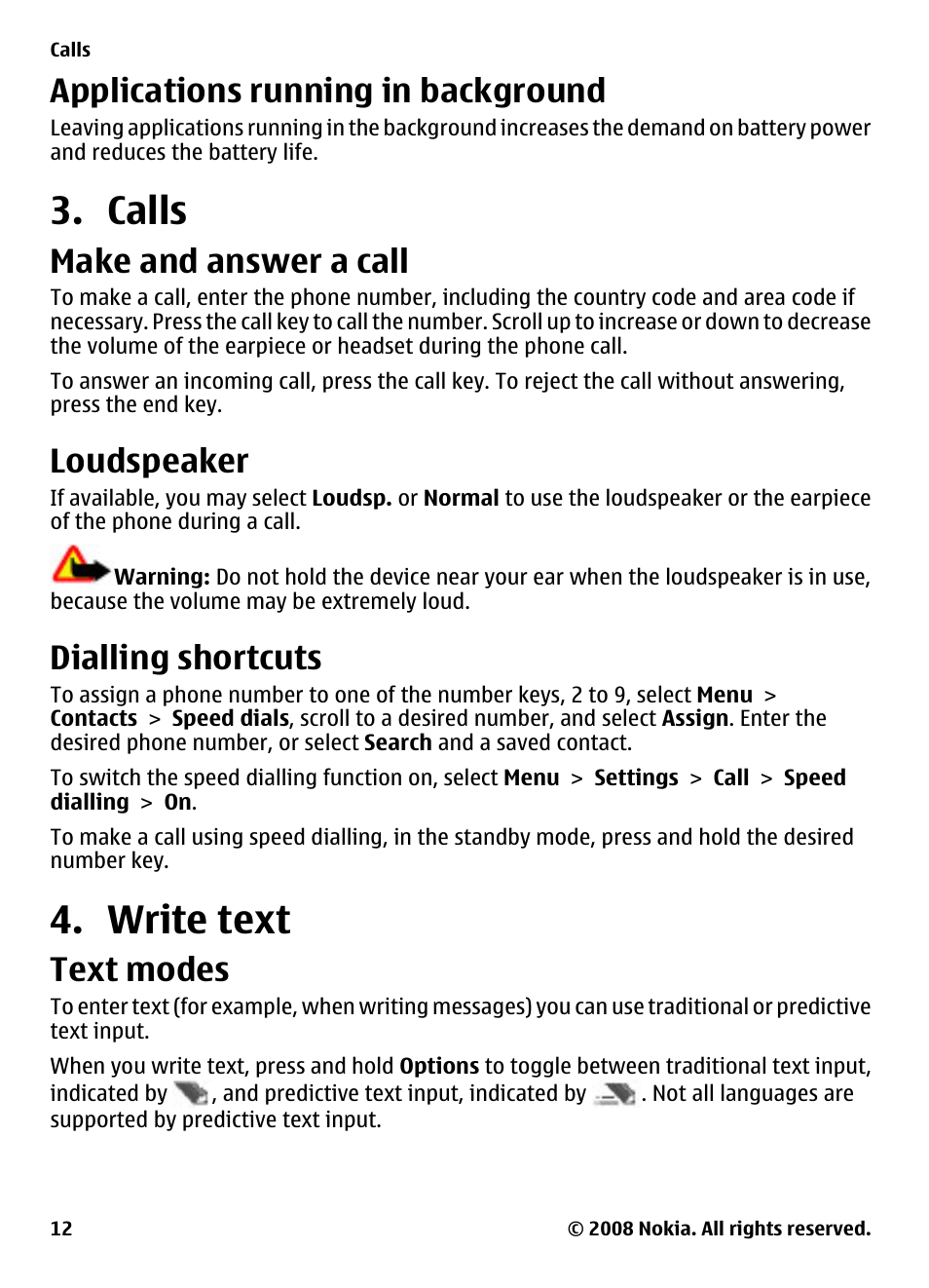 Calls

Applications running in background

Leaving applications running in the background increases the demand on battery power and reduces the battery life.

3. Calls

Make and answer a call

To make a call, enter the phone number, including the country code and area code if necessary. Press the call key to call the number. Scroll up to increase or down to decrease the volume of the earpiece or headset during the phone call.

To answer an incoming call, press the call key. To reject the call without answering, press the end key.

Loudspeaker

If available, you may select Loudsp. or Normal to use the loudspeaker or the earpiece of the phone during a call.

Warning: Do not hold the device near your ear when the loudspeaker is in use, because the volume may be extremely loud.

Dialling shortcuts

To assign a phone number to one of the number keys, 2 to 9, select Menu > Contacts > Speed dials, scroll to a desired number, and select Assign. Enter the desired phone number, or select Search and a saved contact.

To switch the speed dialling function on, select Menu > Settings > Call > Speed dialling > On.

To make a call using speed dialling, in the standby mode, press and hold the desired number key.

4. Write text

Text modes

To enter text (for example, when writing messages) you can use traditional or predictive text input.

When you write text, press and hold Options to toggle between traditional text input, indicated by , and predictive text input, indicated by . Not all languages are supported by predictive text input.

12

© 2008 Nokia. All rights reserved.